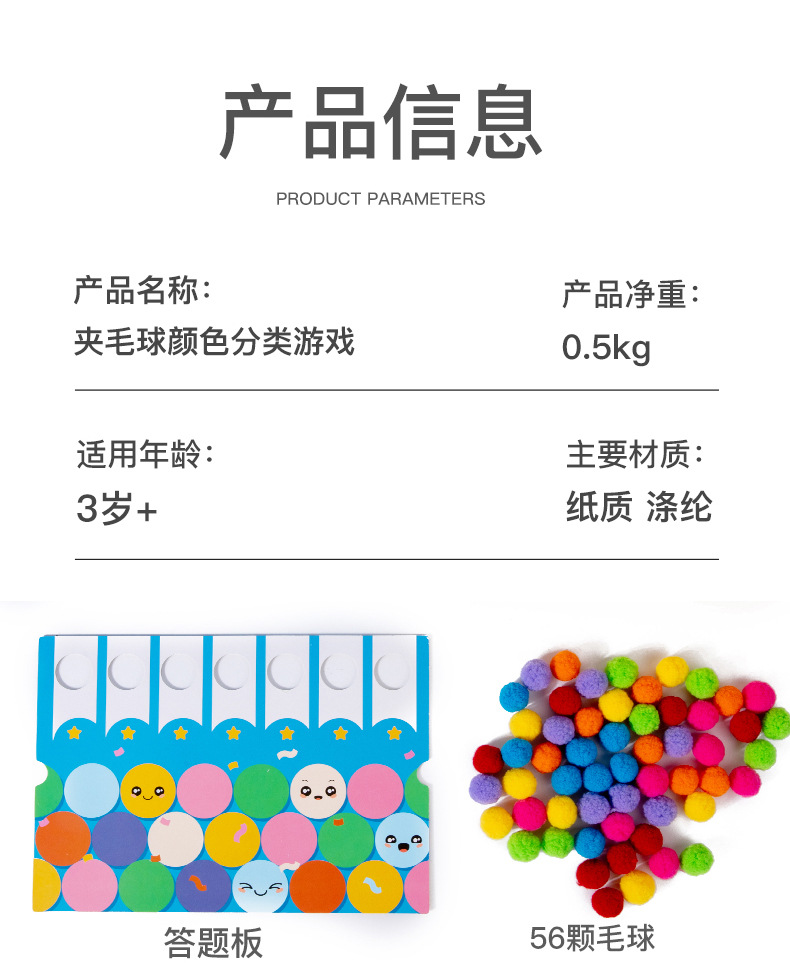 产品信息

PRODUCT PARAMETERS

产品名称：
夹毛球颜色分类游戏

产品净重：
0.5kg

适用年龄：
3岁+

主要材质：
纸质 涤纶

答题板

56颗毛球